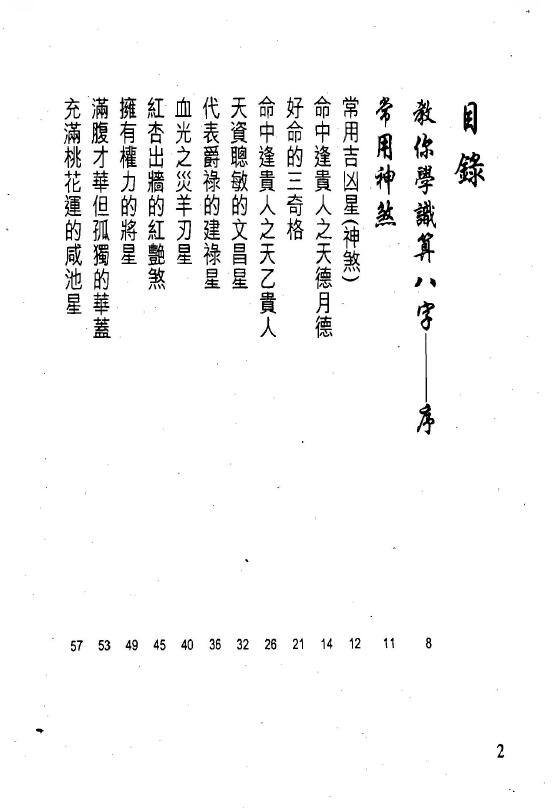 目錄

教你學識算八字——序 8

常用神煞 11

常用吉凶星(神煞) 12

命中逢貴人之天德月德 14

好命的三奇格 21

命中逢貴人之天乙貴人 26

天資聰敏的文昌星 32

代表爵祿的建祿星 36

血光之災羊刃星 40

紅杏出牆的紅艷煞 45

擁有權力的將星 49

滿腹才華但孤獨的華蓋 53

充滿桃花運的咸池星 57

2